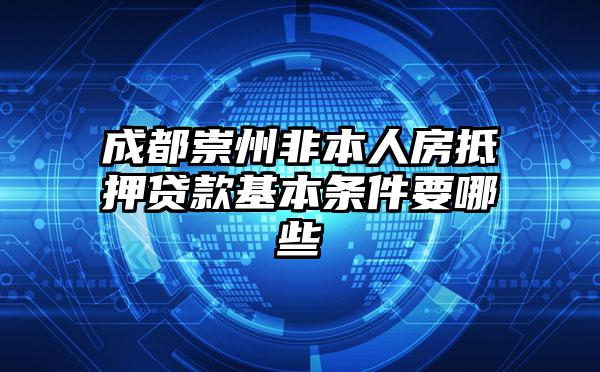 成都崇州非本人房抵押贷款基本条件要哪些